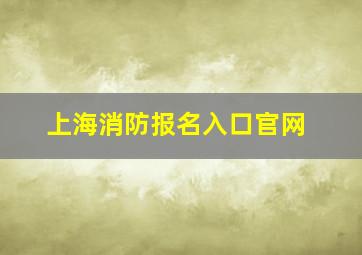 上海消防报名入口官网